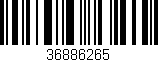 36886265